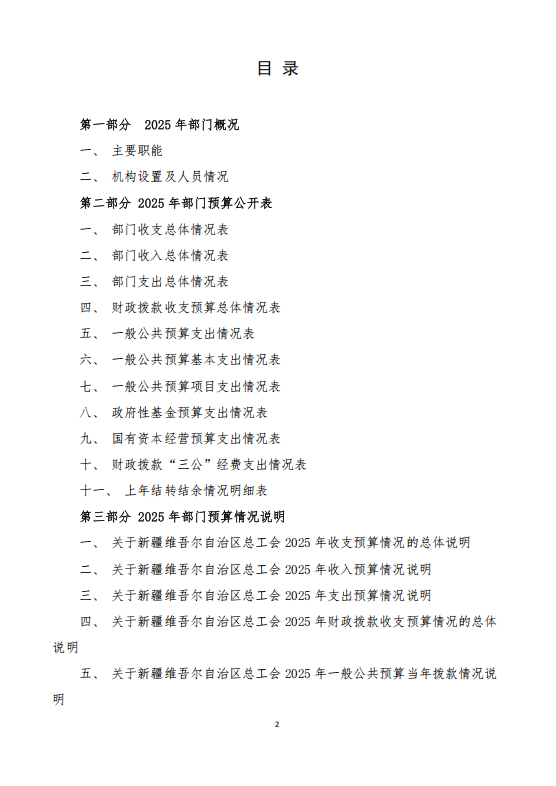 目 录

第一部分 2025 年部门概况

一、 主要职能

二、 机构设置及人员情况

第二部分 2025 年部门预算公开表

一、 部门收支总体情况表

二、 部门收入总体情况表

三、 部门支出总体情况表

四、 财政拨款收支预算总体情况表

五、 一般公共预算支出情况表

六、 一般公共预算基本支出情况表

七、 一般公共预算项目支出情况表

八、 政府性基金预算支出情况表

九、 国有资本经营预算支出情况表

十、 财政拨款“三公”经费支出情况表

十一、 上年结转结余情况明细表

第三部分 2025 年部门预算情况说明

一、 关于新疆维吾尔自治区总工会 2025 年收支预算情况的总体说明

二、 关于新疆维吾尔自治区总工会 2025 年收入预算情况说明

三、 关于新疆维吾尔自治区总工会 2025 年支出预算情况说明

四、 关于新疆维吾尔自治区总工会 2025 年财政拨款收支预算情况的总体说明

五、 关于新疆维吾尔自治区总工会 2025 年一般公共预算当年拨款情况说明

2